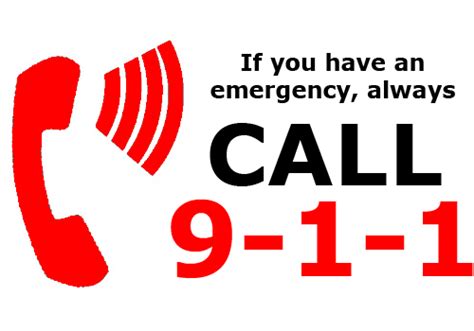 If you have an emergency, always

CALL

9-1-1